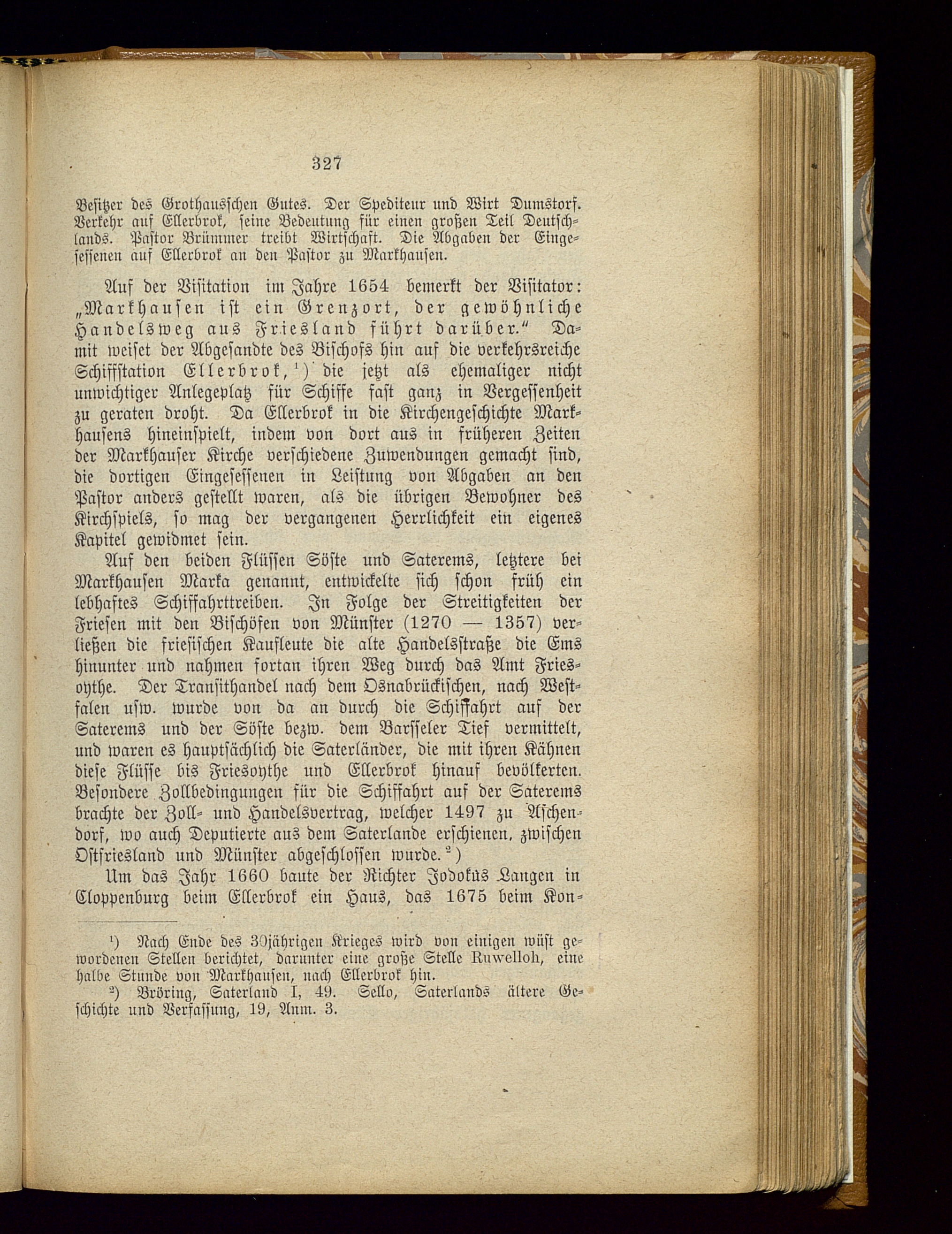 327

Besitzer des Grothausschen Gutes. Der Spediteur und Wirt Dumstorf. Verkehr auf Ellerbrok, seine Bedeutung für einen großen Teil Deutschlands. Pastor Brümmer treibt Wirtschaft. Die Abgaben der Eingesessenen auf Ellerbrok an den Pastor zu Markhausen.

Auf der Visitation im Jahre 1654 bemerkt der Visitator: „Markhausen ist ein Grenzort, der gewöhnliche Handelsweg aus Friesland führt darüber.“ Damit weiset der Abgesandte des Bischofs hin auf die verkehrsreiche Schiffstation Ellerbrok,¹) die jetzt als ehemaliger nicht unwichtiger Anlegeplatz für Schiffe fast ganz in Vergessenheit zu geraten droht. Da Ellerbrok in die Kirchengeschichte Markhausens hineinspielt, indem von dort aus in früheren Zeiten der Markhauser Kirche verschiedene Zuwendungen gemacht sind, die dortigen Eingesessenen in Leistung von Abgaben an den Pastor anders gestellt waren, als die übrigen Bewohner des Kirchspiels, so mag der vergangenen Herrlichkeit ein eigenes Kapitel gewidmet sein.

Auf den beiden Flüssen Söste und Saterems, letztere bei Markhausen Marka genannt, entwickelte sich schon früh ein lebhaftes Schiffahrttreiben. In Folge der Streitigkeiten der Friesen mit den Bischöfen von Münster (1270 — 1357) verließen die friesischen Kaufleute die alte Handelsstraße die Ems hinunter und nahmen fortan ihren Weg durch das Amt Friesoythe. Der Transithandel nach dem Osnabrückischen, nach Westfalen usw. wurde von da an durch die Schiffahrt auf der Saterems und der Söste bezw. dem Barsseler Tief vermittelt, und waren es hauptsächlich die Saterländer, die mit ihren Kähnen diese Flüsse bis Friesoythe und Ellerbrok hinauf bevölkerten. Besondere Zollbedingungen für die Schiffahrt auf der Saterems brachte der Zoll- und Handelsvertrag, welcher 1497 zu Aschendorf, wo auch Deputierte aus dem Saterlande erschienen, zwischen Ostfriesland und Münster abgeschlossen wurde.²)

Um das Jahr 1660 baute der Richter Jodokus Langen in Cloppenburg beim Ellerbrok ein Haus, das 1675 beim Kon-

¹) Nach Ende des 30jährigen Krieges wird von einigen wüst gewordenen Stellen berichtet, darunter eine große Stelle Ruwelloh, eine halbe Stunde von Markhausen, nach Ellerbrok hin.

²) Bröring, Saterland I, 49. Sello, Saterlands ältere Geschichte und Verfassung, 19, Anm. 3.